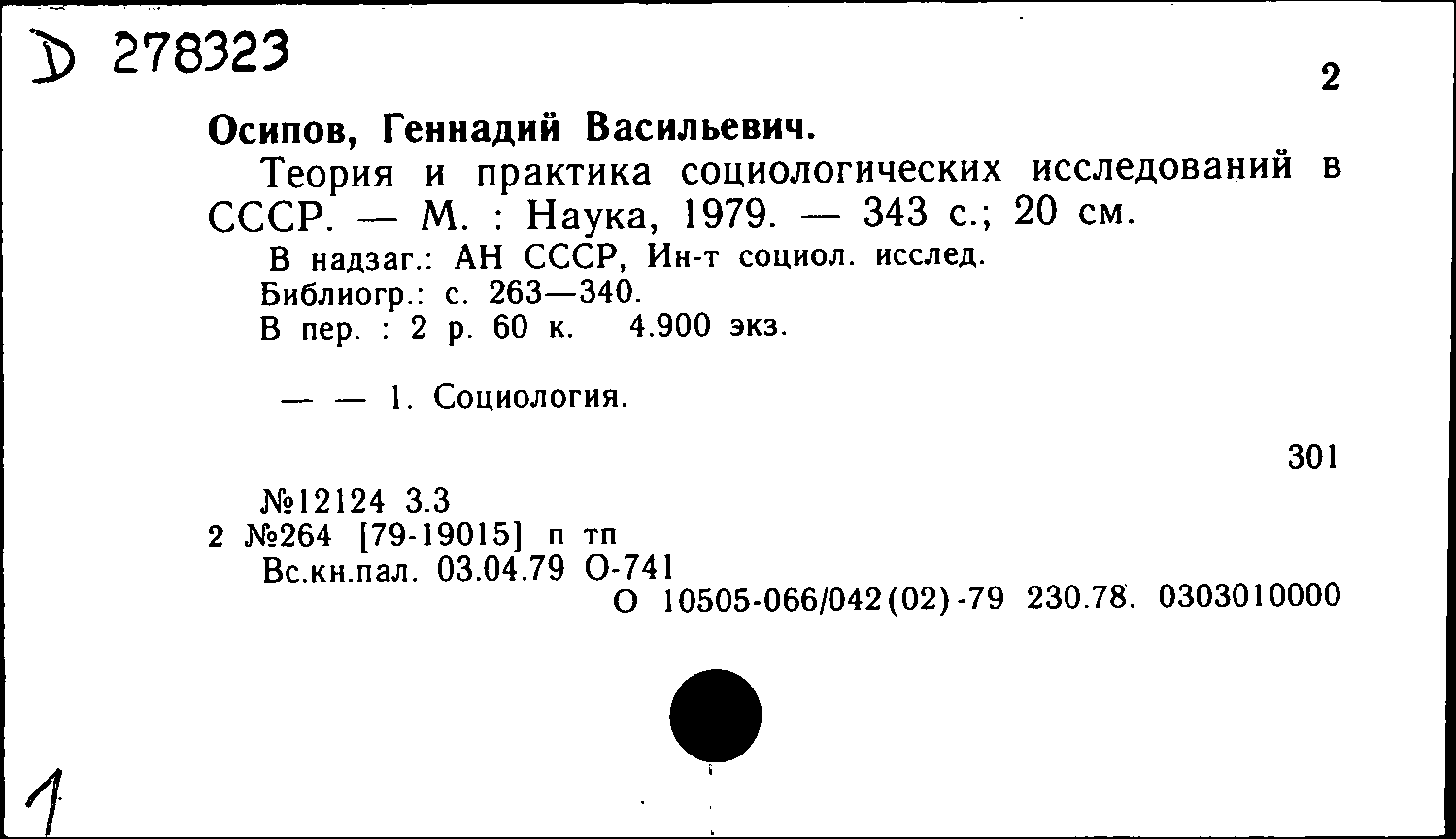 D 278323

2

Осипов, Геннадий Васильевич.

Теория и практика социологических исследований в СССР. — М. : Наука, 1979. — 343 с.; 20 см.

В надзаг.: АН СССР, Ин-т социол. исслед.
Библиогр.: с. 263—340.
В пер. : 2 р. 60 к. 4.900 экз.

— — 1. Социология.

301

№12124 3.3
2 №264 [79-19015] п тп
Вс.кн.пал. 03.04.79 О-741
О 10505-066/042(02)-79 230.78. 0303010000

1